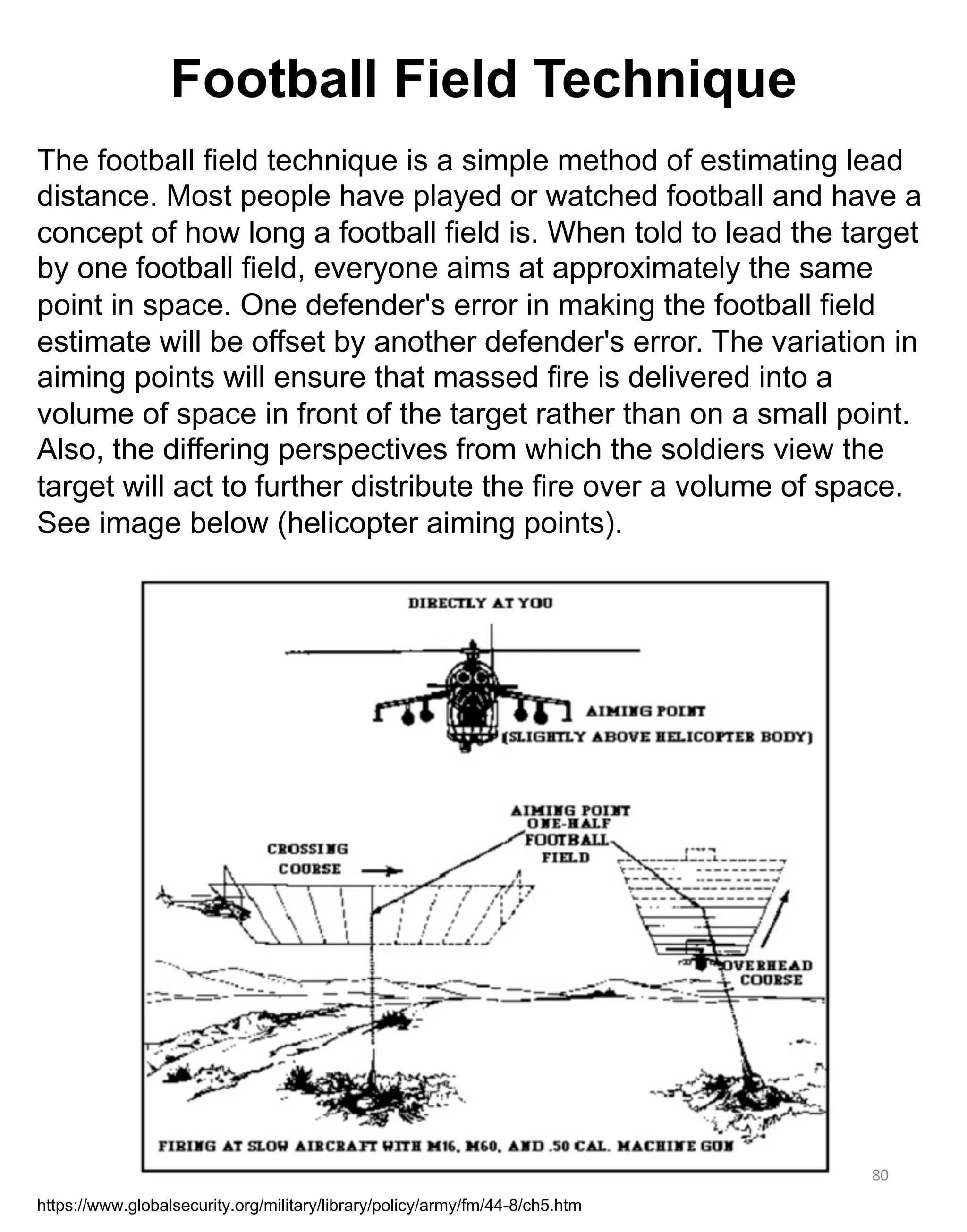 Football Field Technique

The football field technique is a simple method of estimating lead distance. Most people have played or watched football and have a concept of how long a football field is. When told to lead the target by one football field, everyone aims at approximately the same point in space. One defender's error in making the football field estimate will be offset by another defender's error. The variation in aiming points will ensure that massed fire is delivered into a volume of space in front of the target rather than on a small point. Also, the differing perspectives from which the soldiers view the target will act to further distribute the fire over a volume of space. See image below (helicopter aiming points).

DIRECTLY AT YOU

AIMING POINT
(SLIGHTLY ABOVE HELICOPTER BODY)

AIMING POINT
ONE-HALF
FOOTBALL
FIELD

CROSSING
COURSE

OVERHEAD
COURSE

FIRING AT SLOW AIRCRAFT WITH M16, M60, AND .50 CAL. MACHINE GUN

80

https://www.globalsecurity.org/military/library/policy/army/fm/44-8/ch5.htm